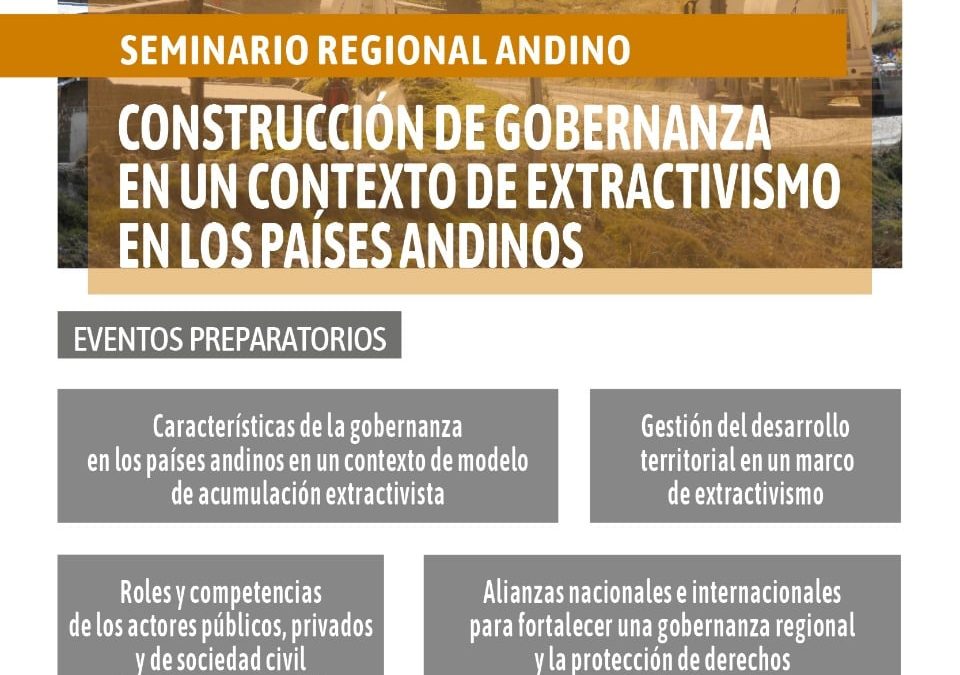 SEMINARIO REGIONAL ANDINO

CONSTRUCCIÓN DE GOBERNANZA EN UN CONTEXTO DE EXTRACTIVISMO EN LOS PAÍSES ANDINOS

EVENTOS PREPARATORIOS

Características de la gobernanza en los países andinos en un contexto de modelo de acumulación extractivista

Gestión del desarrollo territorial en un marco de extractivismo

Roles y competencias de los actores públicos, privados y de sociedad civil

Alianzas nacionales e internacionales para fortalecer una gobernanza regional y la protección de derechos